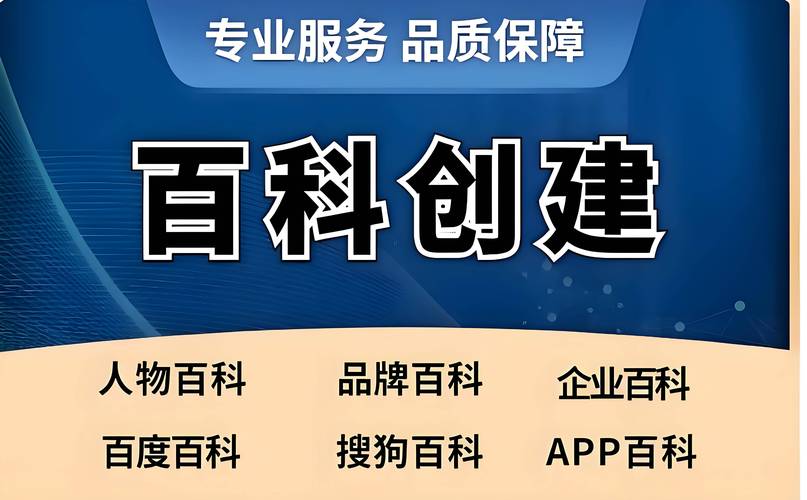 专业服务 品质保障

百科创建

人物百科 品牌百科 企业百科

百度百科 搜狗百科 APP百科